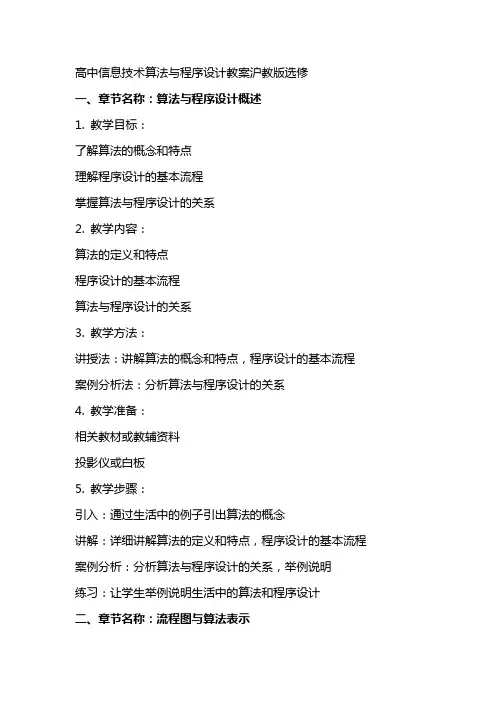 高中信息技术算法与程序设计教案沪教版选修

一、章节名称：算法与程序设计概述

1. 教学目标：

了解算法的概念和特点

理解程序设计的基本流程

掌握算法与程序设计的关系

2. 教学内容：

算法的定义和特点

程序设计的基本流程

算法与程序设计的关系

3. 教学方法：

讲授法：讲解算法的概念和特点，程序设计的基本流程

案例分析法：分析算法与程序设计的关系

4. 教学准备：

相关教材或教辅资料

投影仪或白板

5. 教学步骤：

引入：通过生活中的例子引出算法的概念

讲解：详细讲解算法的定义和特点，程序设计的基本流程

案例分析：分析算法与程序设计的关系，举例说明

练习：让学生举例说明生活中的算法和程序设计

二、章节名称：流程图与算法表示